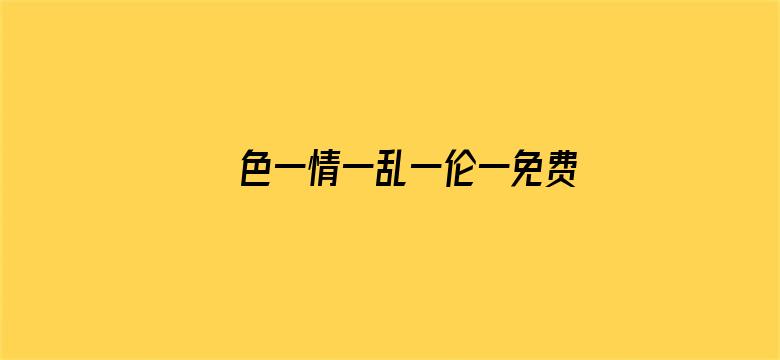 色一情一乱一伦一免费